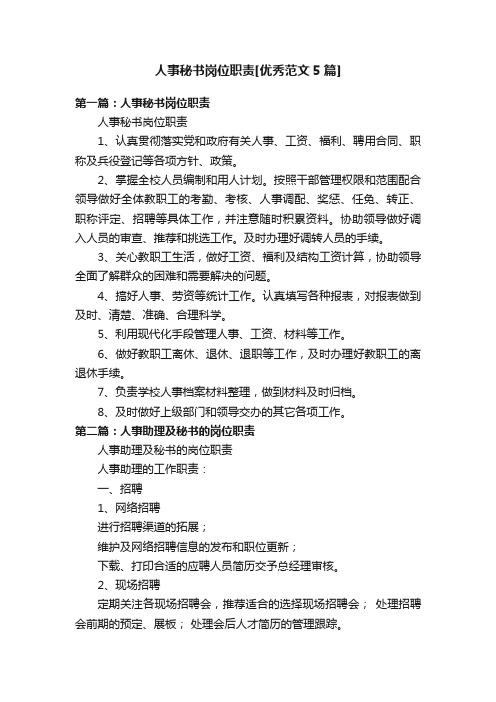 人事秘书岗位职责[优秀范文5篇]

第一篇：人事秘书岗位职责

人事秘书岗位职责

1、认真贯彻落实党和政府有关人事、工资、福利、聘用合同、职称及兵役登记等各项方针、政策。

2、掌握全校人员编制和用人计划。按照干部管理权限和范围配合领导做好全体教职工的考勤、考核、人事调配、奖惩、任免、转正、职称评定、招聘等具体工作，并注意随时积累资料。协助领导做好调入人员的审查、推荐和挑选工作。及时办理好调转人员的手续。

3、关心教职工生活，做好工资、福利及结构工资计算，协助领导全面了解群众的困难和需要解决的问题。

4、搞好人事、劳资等统计工作。认真填写各种报表，对报表做到及时、清楚、准确、合理科学。

5、利用现代化手段管理人事、工资、材料等工作。

6、做好教职工离休、退休、退职等工作，及时办理好教职工的离退休手续。

7、负责学校人事档案材料整理，做到材料及时归档。

8、及时做好上级部门和领导交办的其它各项工作。

第二篇：人事助理及秘书的岗位职责

人事助理及秘书的岗位职责

人事助理的工作职责：

一、招聘

1、网络招聘

进行招聘渠道的拓展；

维护及网络招聘信息的发布和职位更新；

下载、打印合适的应聘人员简历交予总经理审核。

2、现场招聘

定期关注各现场招聘会，推荐适合的选择现场招聘会； 处理招聘会前期的预定、展板； 处理会后人才简历的管理跟踪。